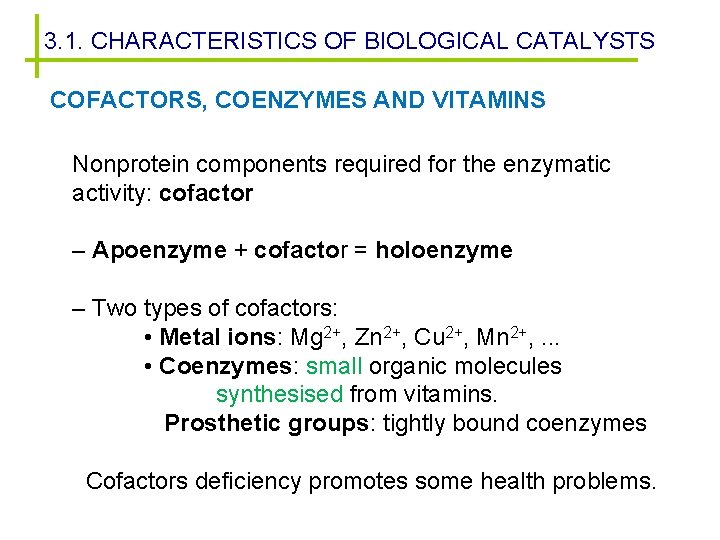 3.1. CHARACTERISTICS OF BIOLOGICAL CATALYSTS

COFACTORS, COENZYMES AND VITAMINS

Nonprotein components required for the enzymatic activity: cofactor

– Apoenzyme + cofactor = holoenzyme

– Two types of cofactors:
• Metal ions: $Mg^{2+}$, $Zn^{2+}$, $Cu^{2+}$, $Mn^{2+}$, ...
• Coenzymes: small organic molecules synthesised from vitamins.
Prosthetic groups: tightly bound coenzymes

Cofactors deficiency promotes some health problems.